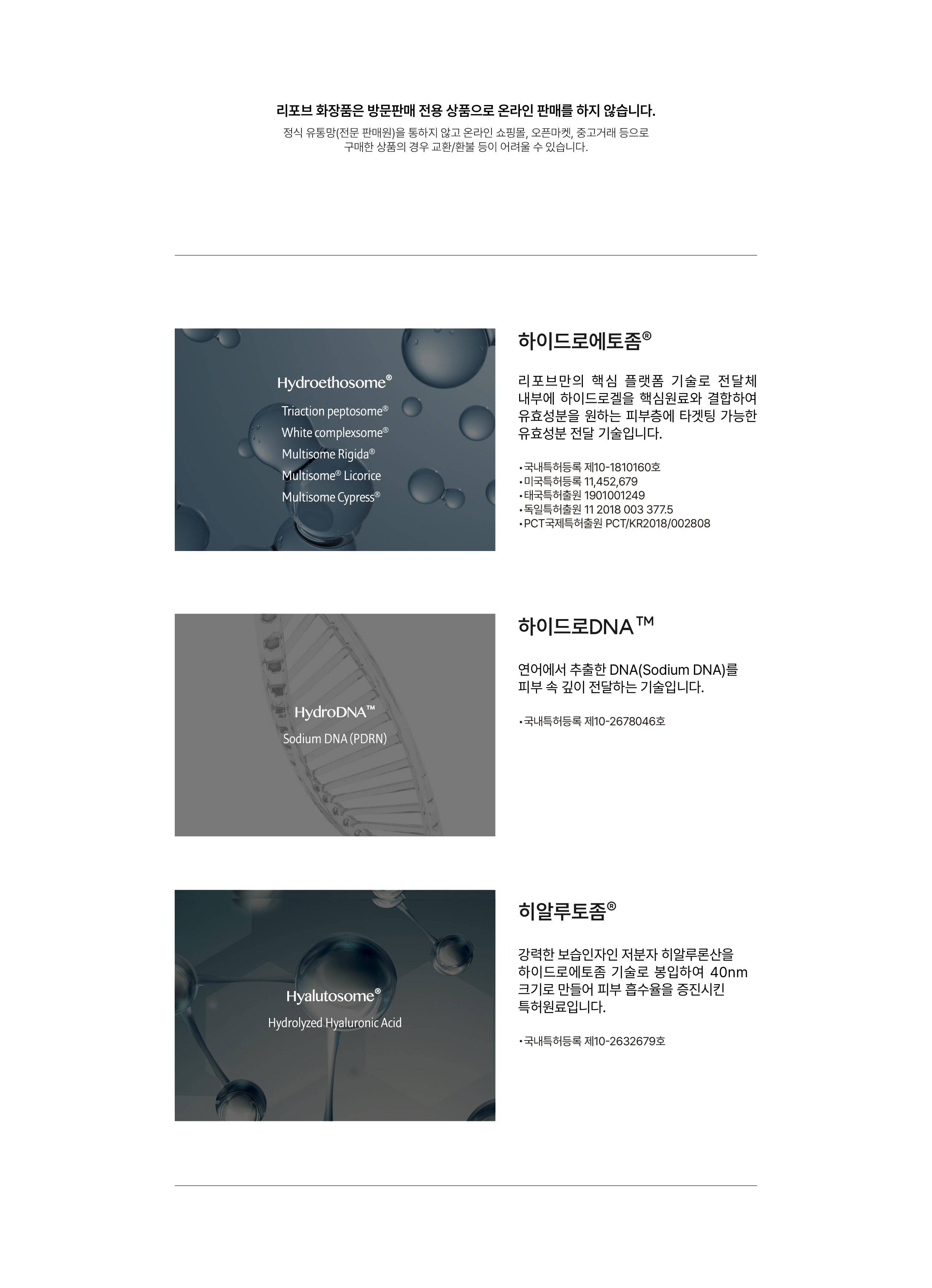 리포브 화장품은 방문판매 전용 상품으로 온라인 판매를 하지 않습니다.

정식 유통망(전문 판매원)을 통하지 않고 온라인 쇼핑몰, 오픈마켓, 중고거래 등으로 구매한 상품의 경우 교환/환불 등이 어려울 수 있습니다.

Hydroethosome®

Triaction peptosome®
White complexsome®
Multisome Rigida®
Multisome® Licorice
Multisome Cypress®

하이드로에토좀®

리포브만의 핵심 플랫폼 기술로 전달체 내부에 하이드로겔을 핵심원료와 결합하여 유효성분을 원하는 피부층에 타겟팅 가능한 유효성분 전달 기술입니다.

• 국내특허등록 제10-1810160호
• 미국특허등록 11,452,679
• 태국특허출원 1901001249
• 독일특허출원 11 2018 003 377.5
• PCT국제특허출원 PCT/KR2018/002808

HydroDNA™
Sodium DNA (PDRN)

하이드로DNA™

연어에서 추출한 DNA(Sodium DNA)를 피부 속 깊이 전달하는 기술입니다.

• 국내특허등록 제10-2678046호

Hyalutosome®
Hydrolyzed Hyaluronic Acid

히알루토좀®

강력한 보습인자인 저분자 히알루론산을 하이드로에토좀 기술로 봉입하여 40nm 크기로 만들어 피부 흡수율을 증진시킨 특허원료입니다.

• 국내특허등록 제10-2632679호